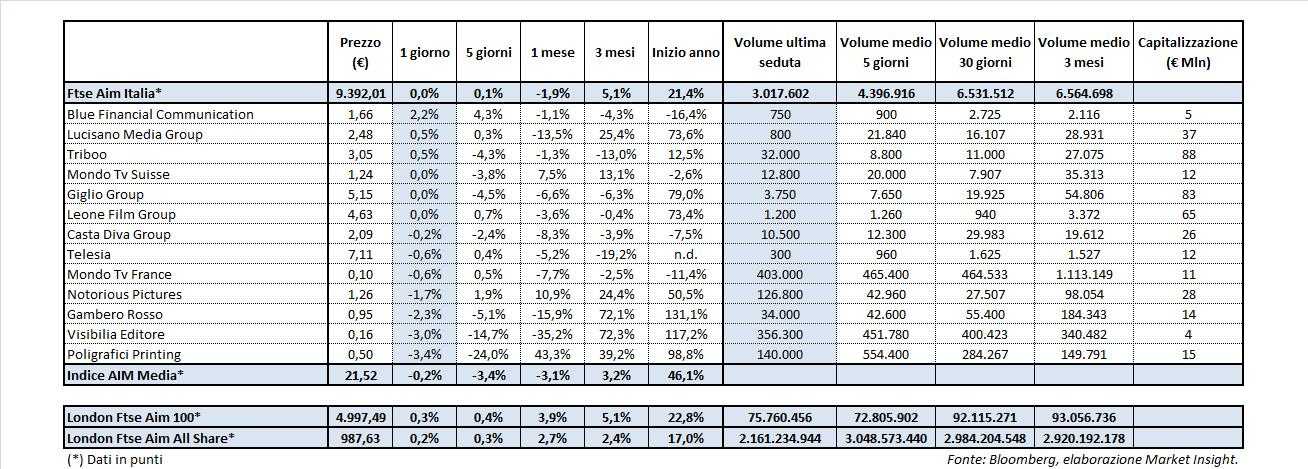 | | Prezzo (€) | 1 giorno | 5 giorni | 1 mese | 3 mesi | Inizio anno | Volume ultima seduta | Volume medio 5 giorni | Volume medio 30 giorni | Volume medio 3 mesi | Capitalizzazione (€ Mln) |
|---|---|---|---|---|---|---|---|---|---|---|---|
| Ftse Aim Italia* | 9.392,01 | 0,0% | 0,1% | -1,9% | 5,1% | 21,4% | 3.017.602 | 4.396.916 | 6.531.512 | 6.564.698 | |
| Blue Financial Communication | 1,66 | 2,2% | 4,3% | -1,1% | -4,3% | -16,4% | 750 | 900 | 2.725 | 2.116 | 5 |
| Lucisano Media Group | 2,48 | 0,5% | 0,3% | -13,5% | 25,4% | 73,6% | 800 | 21.840 | 16.107 | 28.931 | 37 |
| Triboo | 3,05 | 0,5% | -4,3% | -1,3% | -13,0% | 12,5% | 32.000 | 8.800 | 11.000 | 27.075 | 88 |
| Mondo Tv Suisse | 1,24 | 0,0% | -3,8% | 7,5% | 13,1% | -2,6% | 12.800 | 20.000 | 7.907 | 35.313 | 12 |
| Giglio Group | 5,15 | 0,0% | -4,5% | -6,6% | -6,3% | 79,0% | 3.750 | 7.650 | 19.925 | 54.806 | 83 |
| Leone Film Group | 4,63 | 0,0% | 0,7% | -3,6% | -0,4% | 73,4% | 1.200 | 1.260 | 940 | 3.372 | 65 |
| Casta Diva Group | 2,09 | -0,2% | -2,4% | -8,3% | -3,9% | -7,5% | 10.500 | 12.300 | 29.983 | 19.612 | 26 |
| Telesia | 7,11 | -0,6% | 0,4% | -5,2% | -19,2% | n.d. | 300 | 960 | 1.625 | 1.527 | 12 |
| Mondo Tv France | 0,10 | -0,6% | 0,5% | -7,7% | -2,5% | -11,4% | 403.000 | 465.400 | 464.533 | 1.113.149 | 11 |
| Notorious Pictures | 1,26 | -1,7% | 1,9% | 10,9% | 24,4% | 50,5% | 126.800 | 42.960 | 27.507 | 98.054 | 28 |
| Gambero Rosso | 0,95 | -2,3% | -5,1% | -15,9% | 72,1% | 131,1% | 34.000 | 42.600 | 55.400 | 184.343 | 14 |
| Visibilia Editore | 0,16 | -3,0% | -14,7% | -35,2% | 72,3% | 117,2% | 356.300 | 451.780 | 400.423 | 340.482 | 4 |
| Poligrafici Printing | 0,50 | -3,4% | -24,0% | 43,3% | 39,2% | 98,8% | 140.000 | 554.400 | 284.267 | 149.791 | 15 |
| Indice AIM Media* | 21,52 | -0,2% | -3,4% | -3,1% | 3,2% | 46,1% | | | | | |

| | | | | | | | | | | | |
|---|---|---|---|---|---|---|---|---|---|---|---|
| London Ftse Aim 100* | 4.997,49 | 0,3% | 0,4% | 3,9% | 5,1% | 22,8% | 75.760.456 | 72.805.902 | 92.115.271 | 93.056.736 | |
| London Ftse Aim All Share* | 987,63 | 0,2% | 0,3% | 2,7% | 2,4% | 17,0% | 2.161.234.944 | 3.048.573.440 | 2.984.204.548 | 2.920.192.178 | |

(*) Dati in punti

Fonte: Bloomberg, elaborazione Market Insight.